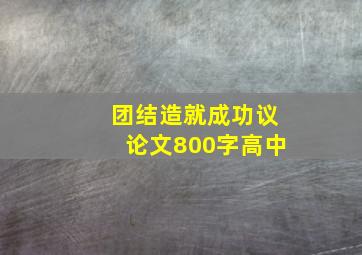 团结造就成功议论文800字高中